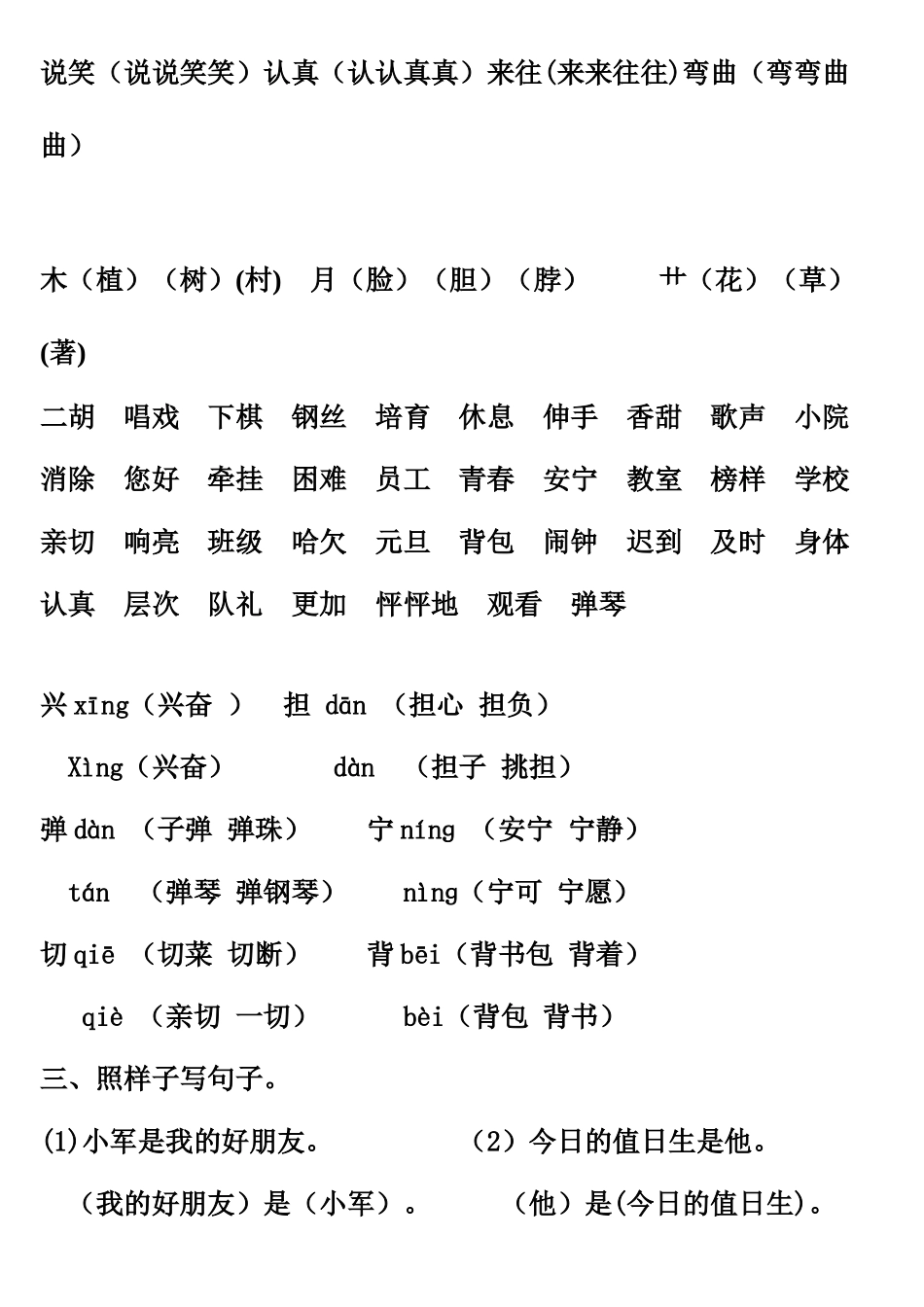 说笑（说说笑笑）认真（认认真真）来往(来来往往)弯曲（弯弯曲曲）

木（植）（树）(村) 月（脸）（胆）（脖） 艹（花）（草）(著)

二胡 唱戏 下棋 钢丝 培育 休息 伸手 香甜 歌声 小院
消除 您好 牵挂 困难 员工 青春 安宁 教室 榜样 学校
亲切 响亮 班级 哈欠 元旦 背包 闹钟 迟到 及时 身体
认真 层次 队礼 更加 怦怦地 观看 弹琴

兴 xīng（兴奋 ） 担 dān （担心 担负）
Xìng（兴奋） dàn （担子 挑担）
弹 dàn （子弹 弹珠） 宁 níng （安宁 宁静）
tán （弹琴 弹钢琴） nìng（宁可 宁愿）
切 qiē （切菜 切断） 背 bēi（背书包 背着）
qiè （亲切 一切） bèi（背包 背书）
三、照样子写句子。
(1)小军是我的好朋友。 （2）今日的值日生是他。
（我的好朋友）是（小军）。 （他）是(今日的值日生)。